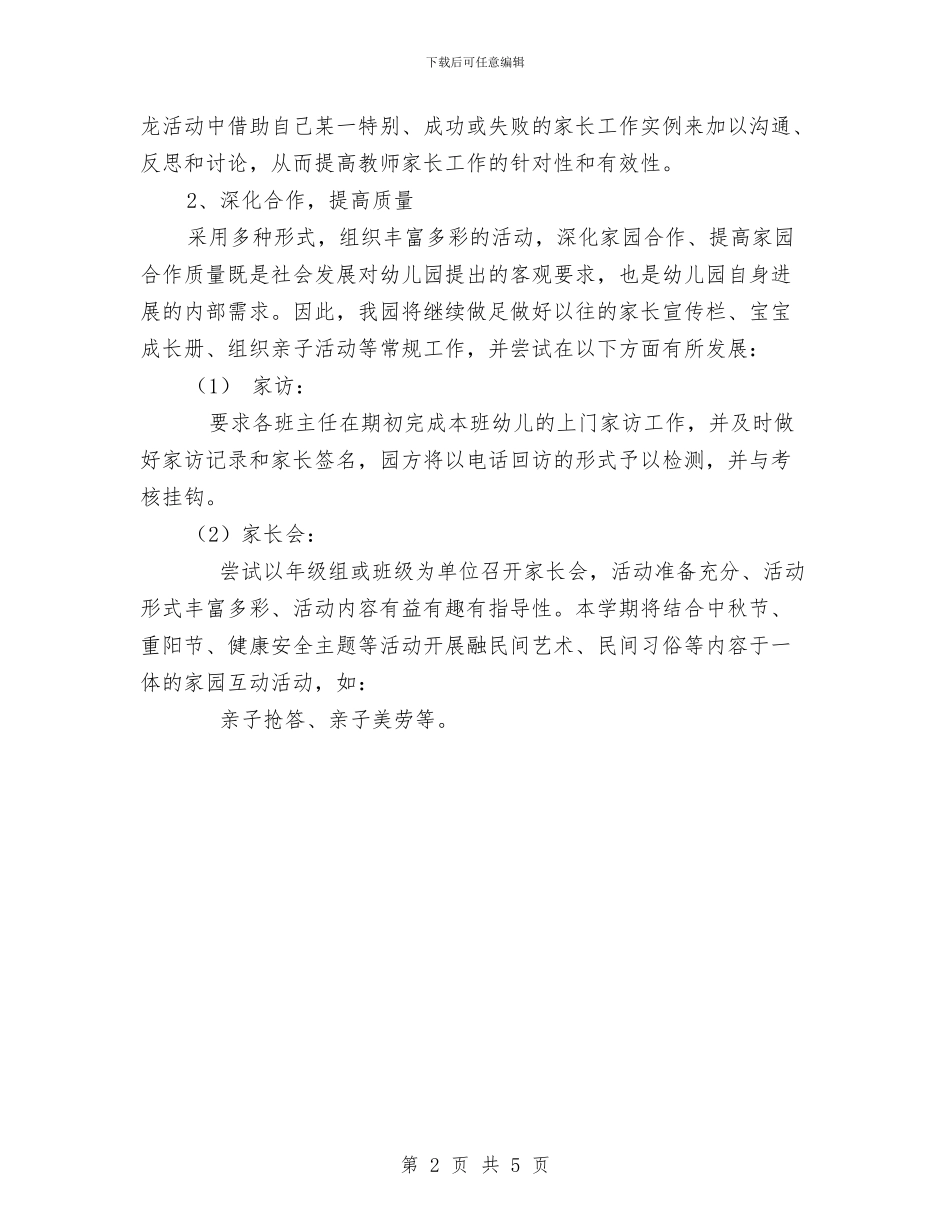 下载后可任意编辑

龙活动中借助自己某一特别、成功或失败的家长工作实例来加以沟通、反思和讨论，从而提高教师家长工作的针对性和有效性。

2、深化合作，提高质量

采用多种形式，组织丰富多彩的活动，深化家园合作、提高家园合作质量既是社会发展对幼儿园提出的客观要求，也是幼儿园自身进展的内部需求。因此，我园将继续做足做好以往的家长宣传栏、宝宝成长册、组织亲子活动等常规工作，并尝试在以下方面有所发展：

（1） 家访：

要求各班主任在期初完成本班幼儿的上门家访工作，并及时做好家访记录和家长签名，园方将以电话回访的形式予以检测，并与考核挂钩。

（2）家长会：

尝试以年级组或班级为单位召开家长会，活动准备充分、活动形式丰富多彩、活动内容有益有趣有指导性。本学期将结合中秋节、重阳节、健康安全主题等活动开展融民间艺术、民间习俗等内容于一体的家园互动活动，如：

亲子抢答、亲子美劳等。

第 2 页 共 5 页